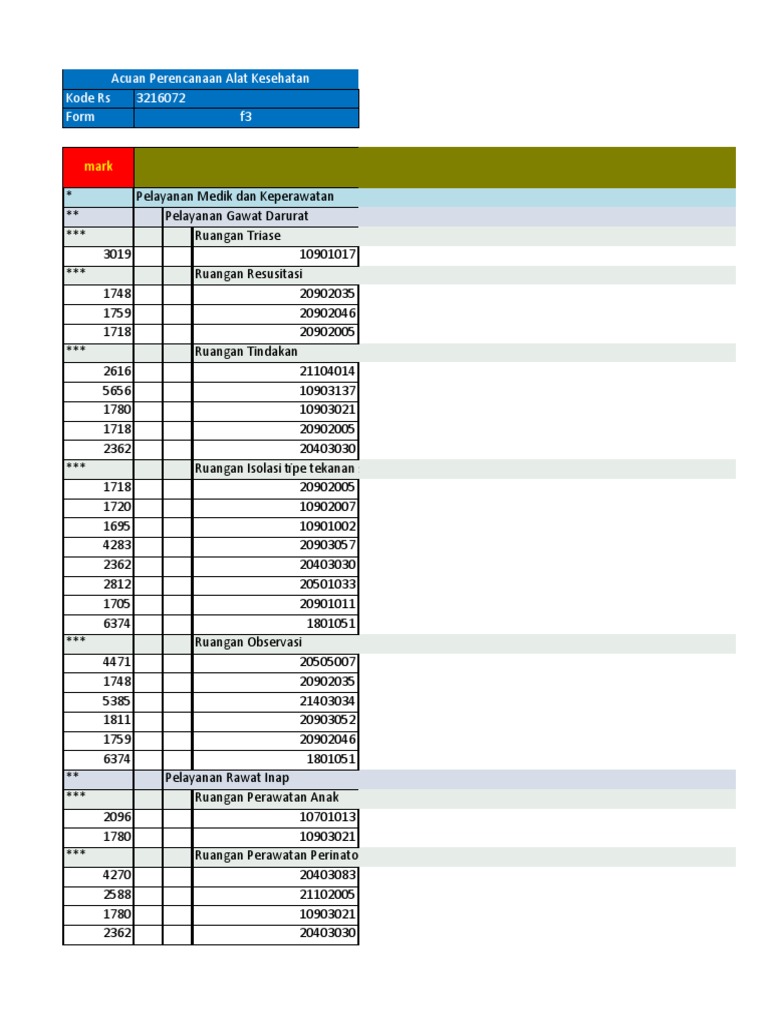 Acuan Perencanaan Alat Kesehatan

| Kode Rs | 3216072 |
|---|---|
| Form | f3 |

| mark | | | |
|---|---|---|---|
| * | Pelayanan Medik dan Keperawatan | | |
| ** | | Pelayanan Gawat Darurat | |
| *** | | | Ruangan Triase |
| 3019 | | | 10901017 |
| *** | | | Ruangan Resusitasi |
| 1748 | | | 20902035 |
| 1759 | | | 20902046 |
| 1718 | | | 20902005 |
| *** | | | Ruangan Tindakan |
| 2616 | | | 21104014 |
| 5656 | | | 10903137 |
| 1780 | | | 10903021 |
| 1718 | | | 20902005 |
| 2362 | | | 20403030 |
| *** | | | Ruangan Isolasi tipe tekanan |
| 1718 | | | 20902005 |
| 1720 | | | 10902007 |
| 1695 | | | 10901002 |
| 4283 | | | 20903057 |
| 2362 | | | 20403030 |
| 2812 | | | 20501033 |
| 1705 | | | 20901011 |
| 6374 | | | 1801051 |
| *** | | | Ruangan Observasi |
| 4471 | | | 20505007 |
| 1748 | | | 20902035 |
| 5385 | | | 21403034 |
| 1811 | | | 20903052 |
| 1759 | | | 20902046 |
| 6374 | | | 1801051 |
| ** | | Pelayanan Rawat Inap | |
| *** | | | Ruangan Perawatan Anak |
| 2096 | | | 10701013 |
| 1780 | | | 10903021 |
| *** | | | Ruangan Perawatan Perinato |
| 4270 | | | 20403083 |
| 2588 | | | 21102005 |
| 1780 | | | 10903021 |
| 2362 | | | 20403030 |